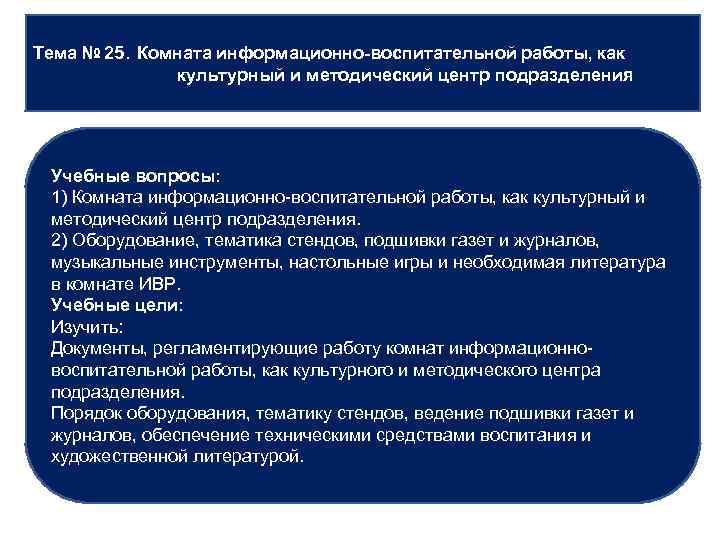 Тема № 25. Комната информационно-воспитательной работы, как культурный и методический центр подразделения

Учебные вопросы:
1) Комната информационно-воспитательной работы, как культурный и методический центр подразделения.
2) Оборудование, тематика стендов, подшивки газет и журналов, музыкальные инструменты, настольные игры и необходимая литература в комнате ИВР.
Учебные цели:
Изучить:
Документы, регламентирующие работу комнат информационно-воспитательной работы, как культурного и методического центра подразделения.
Порядок оборудования, тематику стендов, ведение подшивки газет и журналов, обеспечение техническими средствами воспитания и художественной литературой.